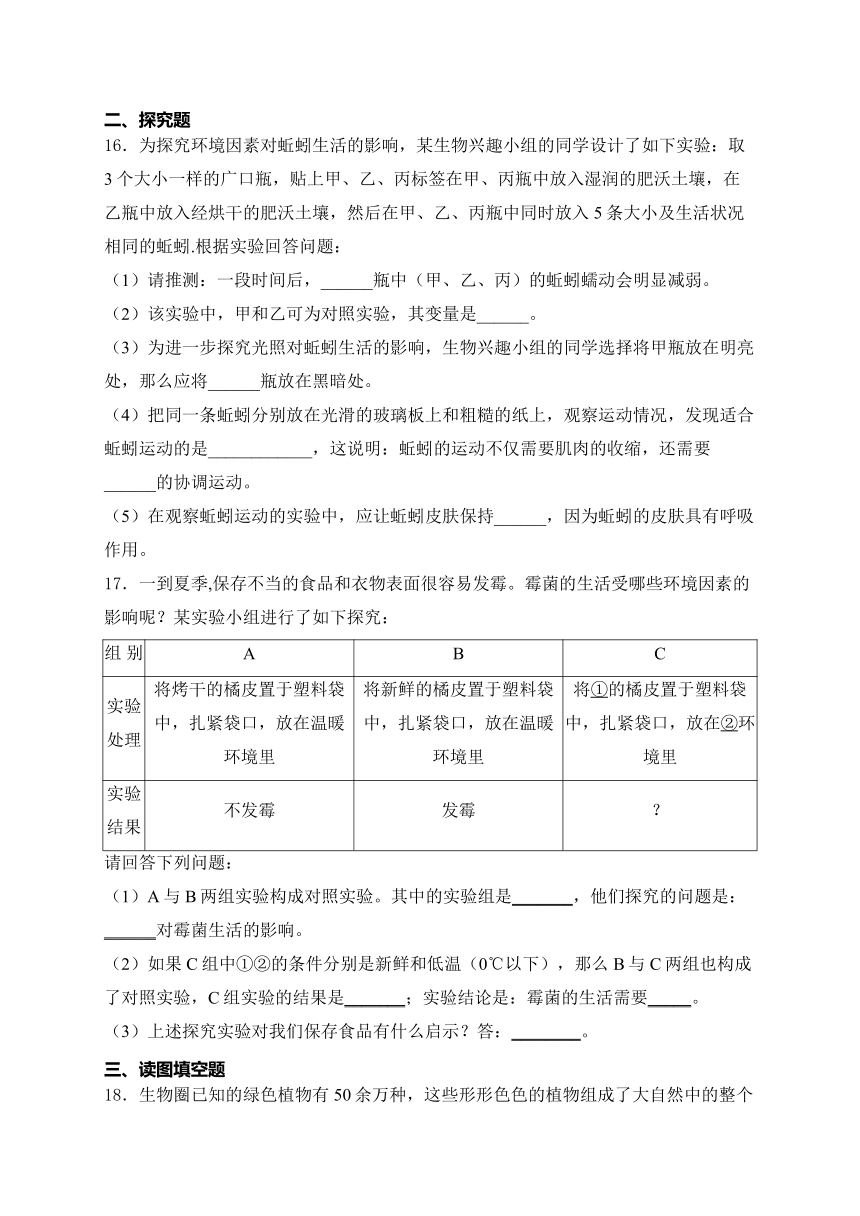 二、探究题

16．为探究环境因素对蚯蚓生活的影响，某生物兴趣小组的同学设计了如下实验：取3个大小一样的广口瓶，贴上甲、乙、丙标签在甲、丙瓶中放入湿润的肥沃土壤，在乙瓶中放入经烘干的肥沃土壤，然后在甲、乙、丙瓶中同时放入5条大小及生活状况相同的蚯蚓.根据实验回答问题：

（1）请推测：一段时间后，______瓶中（甲、乙、丙）的蚯蚓蠕动会明显减弱。

（2）该实验中，甲和乙可为对照实验，其变量是______。

（3）为进一步探究光照对蚯蚓生活的影响，生物兴趣小组的同学选择将甲瓶放在明亮处，那么应将______瓶放在黑暗处。

（4）把同一条蚯蚓分别放在光滑的玻璃板上和粗糙的纸上，观察运动情况，发现适合蚯蚓运动的是____________，这说明：蚯蚓的运动不仅需要肌肉的收缩，还需要______的协调运动。

（5）在观察蚯蚓运动的实验中，应让蚯蚓皮肤保持______，因为蚯蚓的皮肤具有呼吸作用。

17．一到夏季,保存不当的食品和衣物表面很容易发霉。霉菌的生活受哪些环境因素的影响呢？某实验小组进行了如下探究：

| 组 别 | A | B | C |
|---|---|---|---|
| 实验处理 | 将烤干的橘皮置于塑料袋中，扎紧袋口，放在温暖环境里 | 将新鲜的橘皮置于塑料袋中，扎紧袋口，放在温暖环境里 | 将①的橘皮置于塑料袋中，扎紧袋口，放在②环境里 |
| 实验结果 | 不发霉 | 发霉 | ? |

请回答下列问题：

（1）A与B两组实验构成对照实验。其中的实验组是_______，他们探究的问题是：______对霉菌生活的影响。

（2）如果C组中①②的条件分别是新鲜和低温（0℃以下），那么B与C两组也构成了对照实验，C组实验的结果是_______；实验结论是：霉菌的生活需要_____。

（3）上述探究实验对我们保存食品有什么启示？答：________。

三、读图填空题

18．生物圈已知的绿色植物有50余万种，这些形形色色的植物组成了大自然中的整个